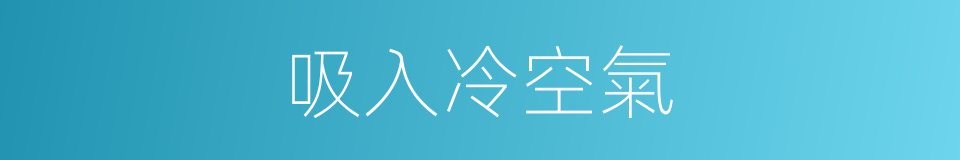 吸入冷空氣